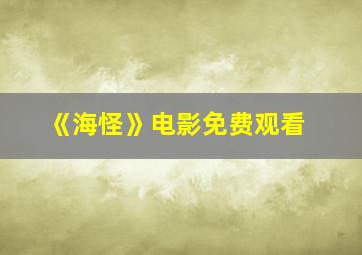 《海怪》电影免费观看